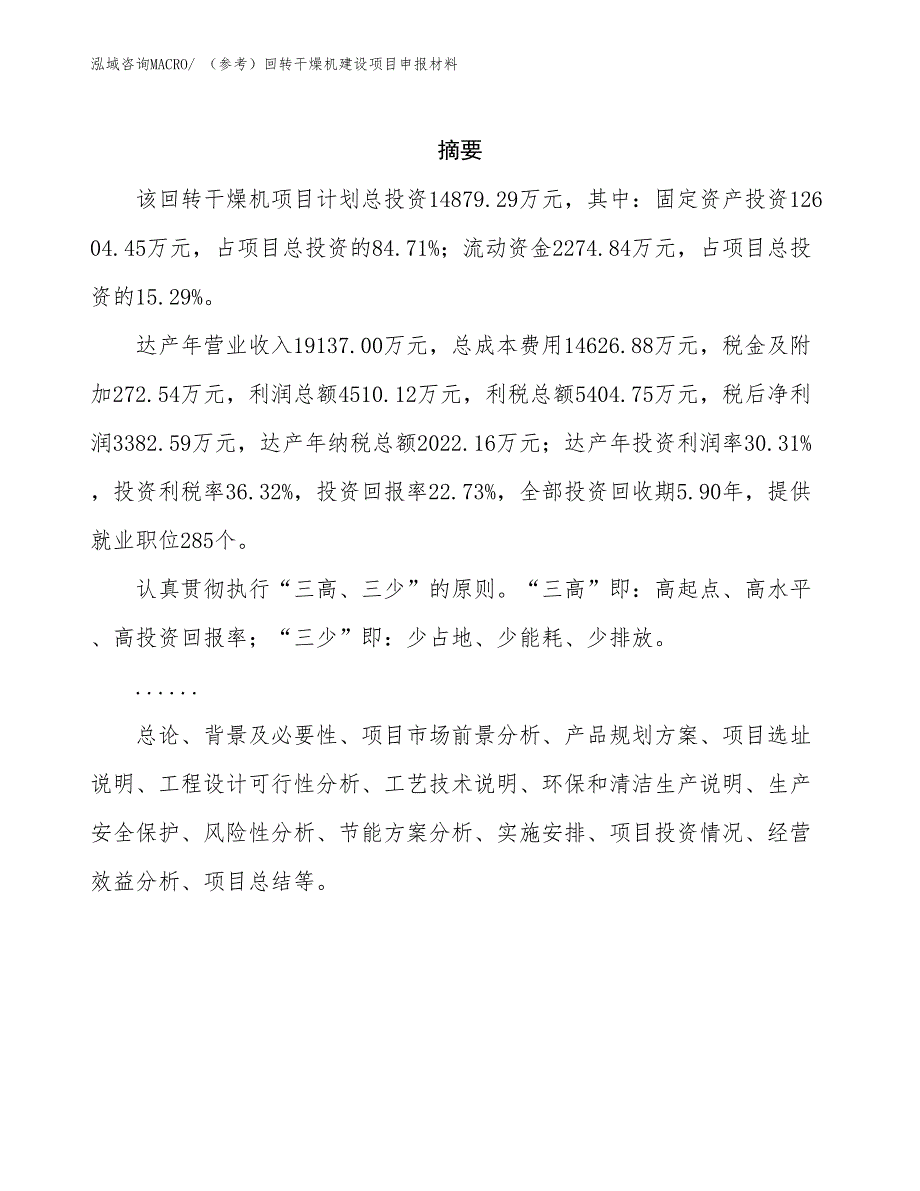 泓域咨询MACRO/ （参考）回转干燥机建设项目申报材料

摘要

该回转干燥机项目计划总投资14879.29万元，其中：固定资产投资12604.45万元，占项目总投资的84.71%；流动资金2274.84万元，占项目总投资的15.29%。

达产年营业收入19137.00万元，总成本费用14626.88万元，税金及附加272.54万元，利润总额4510.12万元，利税总额5404.75万元，税后净利润3382.59万元，达产年纳税总额2022.16万元；达产年投资利润率30.31%，投资利税率36.32%，投资回报率22.73%，全部投资回收期5.90年，提供就业职位285个。

认真贯彻执行“三高、三少”的原则。“三高”即：高起点、高水平、高投资回报率；“三少”即：少占地、少能耗、少排放。

......

总论、背景及必要性、项目市场前景分析、产品规划方案、项目选址说明、工程设计可行性分析、工艺技术说明、环保和清洁生产说明、生产安全保护、风险性分析、节能方案分析、实施安排、项目投资情况、经营效益分析、项目总结等。